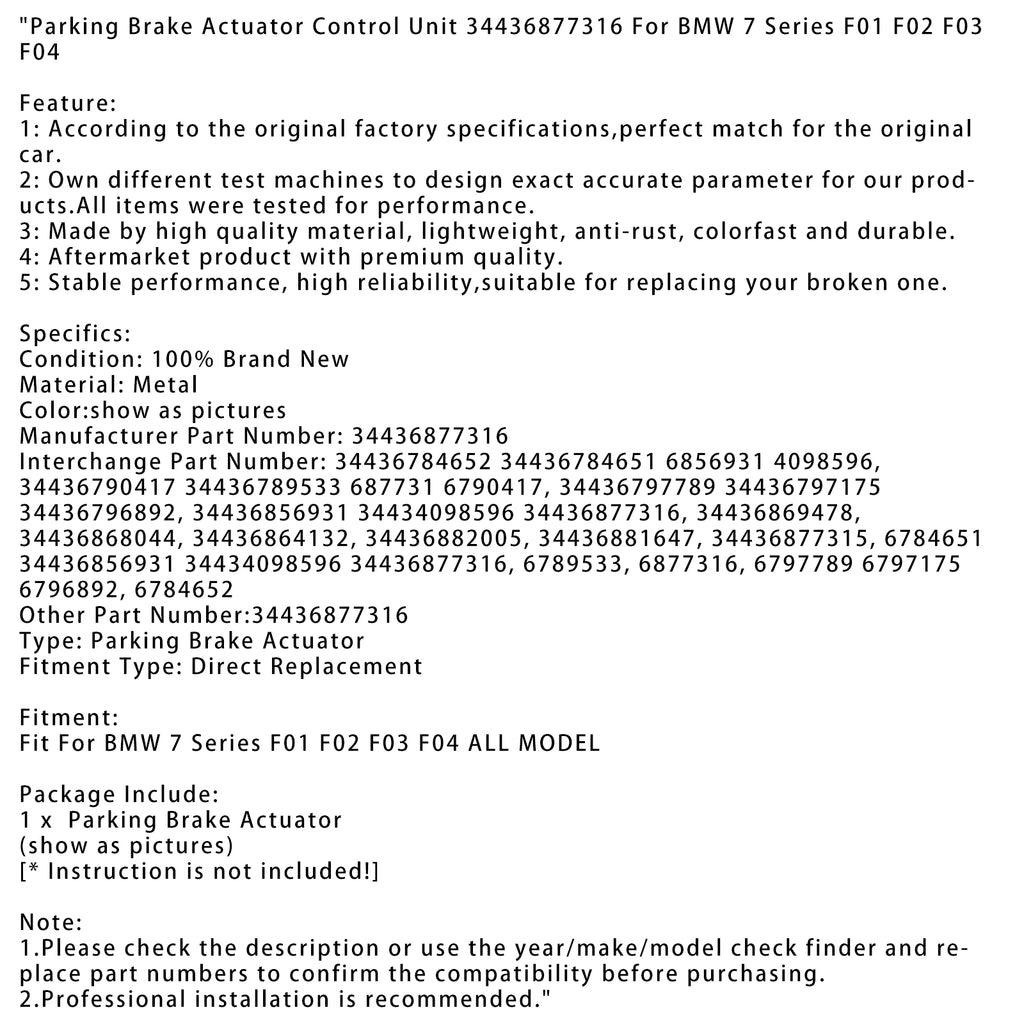 "Parking Brake Actuator Control Unit 34436877316 For BMW 7 Series F01 F02 F03 F04

Feature:
1: According to the original factory specifications,perfect match for the original car.
2: Own different test machines to design exact accurate parameter for our products.All items were tested for performance.
3: Made by high quality material, lightweight, anti-rust, colorfast and durable.
4: Aftermarket product with premium quality.
5: Stable performance, high reliability,suitable for replacing your broken one.

Specifics:
Condition: 100% Brand New
Material: Metal
Color:show as pictures
Manufacturer Part Number: 34436877316
Interchange Part Number: 34436784652 34436784651 6856931 4098596, 34436790417 34436789533 687731 6790417, 34436797789 34436797175 34436796892, 34436856931 34434098596 34436877316, 34436869478, 34436868044, 34436864132, 34436882005, 34436881647, 34436877315, 6784651 34436856931 34434098596 34436877316, 6789533, 6877316, 6797789 6797175 6796892, 6784652
Other Part Number:34436877316
Type: Parking Brake Actuator
Fitment Type: Direct Replacement

Fitment:
Fit For BMW 7 Series F01 F02 F03 F04 ALL MODEL

Package Include:
1 x Parking Brake Actuator
(show as pictures)
[* Instruction is not included!]

Note:
1.Please check the description or use the year/make/model check finder and replace part numbers to confirm the compatibility before purchasing.
2.Professional installation is recommended."